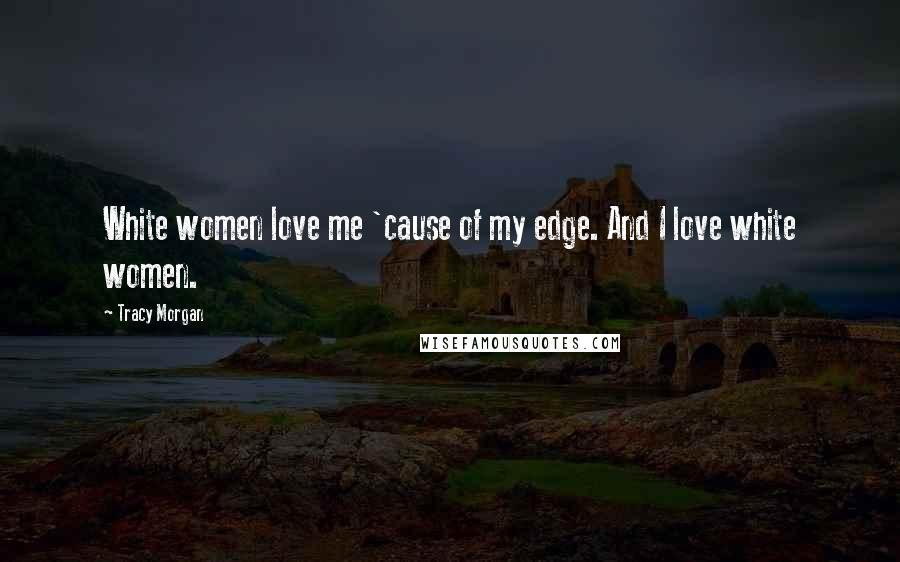 White women love me `cause of my edge. And I love white women.

~ Tracy Morgan

WISEFAMOUSQUOTES.COM